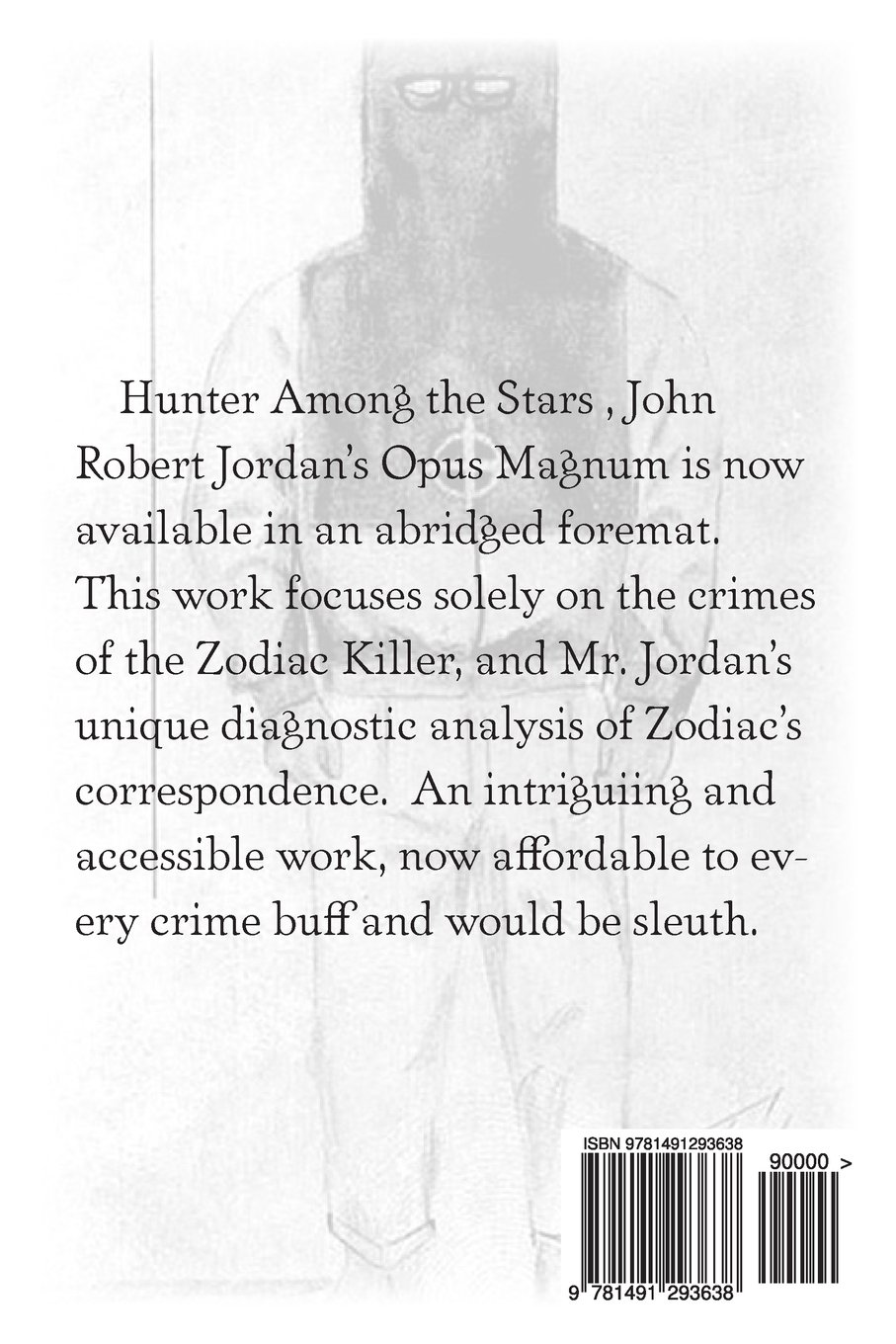 Hunter Among the Stars , John Robert Jordan's Opus Magnum is now available in an abridged foremat. This work focuses solely on the crimes of the Zodiac Killer, and Mr. Jordan's unique diagnostic analysis of Zodiac's correspondence. An intriguiing and accessible work, now affordable to every crime buff and would be sleuth.

ISBN 9781491293638

90000 >

9 781491 293638